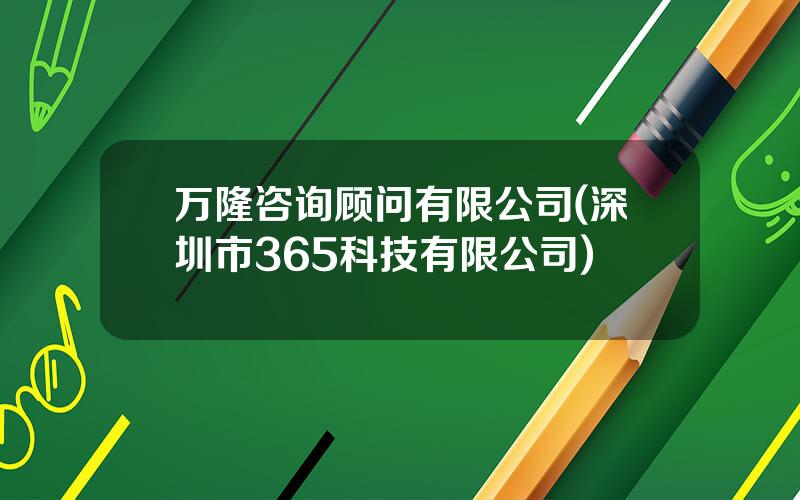 万隆咨询顾问有限公司(深圳市365科技有限公司)